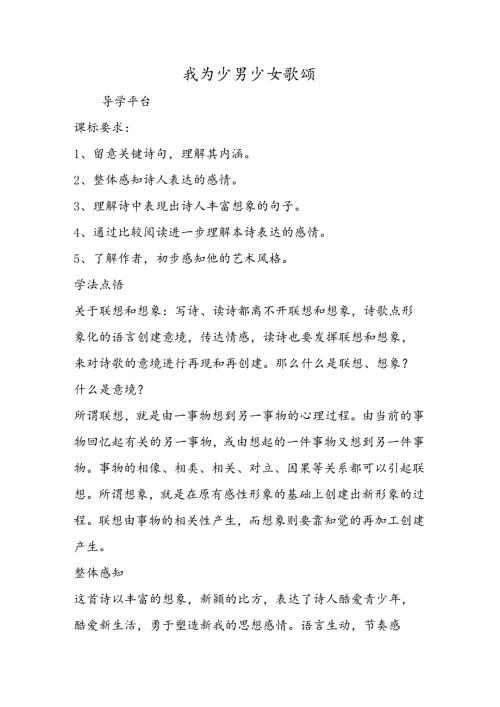 我为少男少女歌颂

导学平台

课标要求：

1、留意关键诗句，理解其内涵。

2、整体感知诗人表达的感情。

3、理解诗中表现出诗人丰富想象的句子。

4、通过比较阅读进一步理解本诗表达的感情。

5、了解作者，初步感知他的艺术风格。

学法点悟

关于联想和想象：写诗、读诗都离不开联想和想象，诗歌点形象化的语言创建意境，传达情感，读诗也要发挥联想和想象，来对诗歌的意境进行再现和再创建。那么什么是联想、想象？什么是意境？

所谓联想，就是由一事物想到另一事物的心理过程。由当前的事物回忆起有关的另一事物，或由想起的一件事物又想到另一件事物。事物的相像、相类、相关、对立、因果等关系都可以引起联想。所谓想象，就是在原有感性形象的基础上创建出新形象的过程。联想由事物的相关性产生，而想象则要靠知觉的再加工创建产生。

整体感知

这首诗以丰富的想象，新颖的比方，表达了诗人酷爱青少年，酷爱新生活，勇于塑造新我的思想感情。语言生动，节奏感